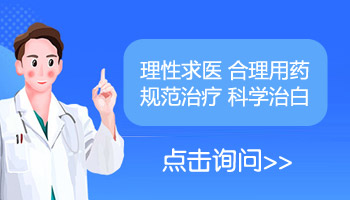 理性求医 合理用药
规范治疗 科学治白

点击询问>>